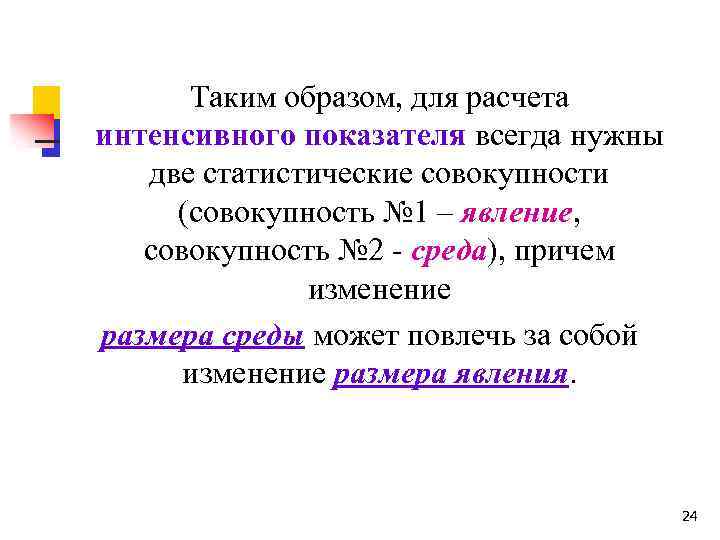 Таким образом, для расчета интенсивного показателя всегда нужны две статистические совокупности (совокупность №1 – явление, совокупность №2 - среда), причем изменение

размера среды может повлечь за собой изменение размера явления.

24